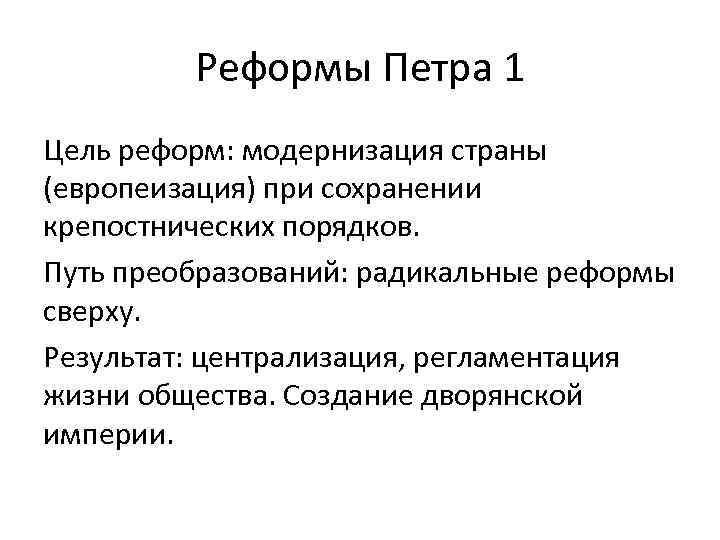 Реформы Петра 1

Цель реформ: модернизация страны (европеизация) при сохранении крепостнических порядков.

Путь преобразований: радикальные реформы сверху.

Результат: централизация, регламентация жизни общества. Создание дворянской империи.